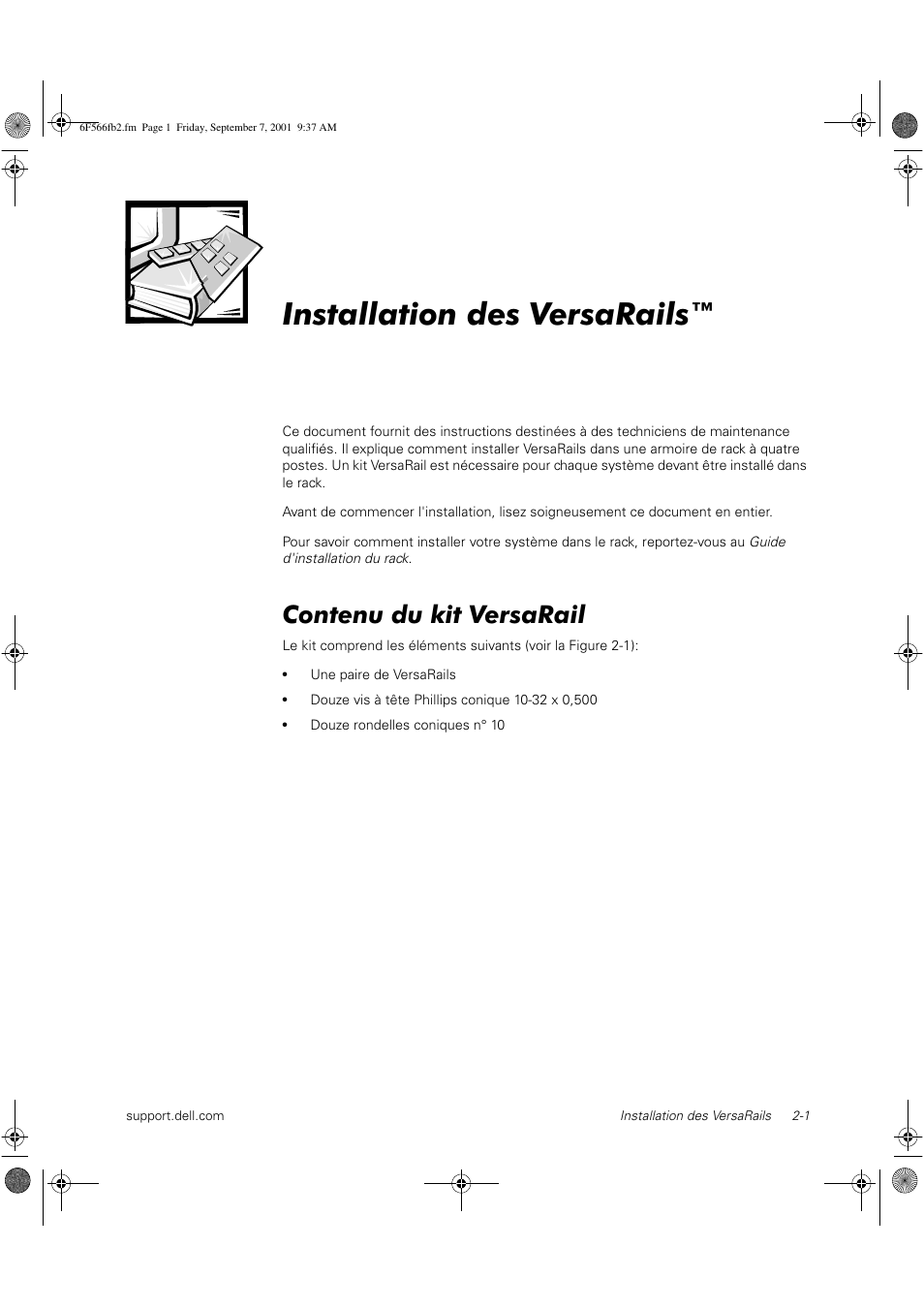 6F566fb2.fm Page 1 Friday, September 7, 2001 9:37 AM

Installation des VersaRails™

Ce document fournit des instructions destinées à des techniciens de maintenance qualifiés. Il explique comment installer VersaRails dans une armoire de rack à quatre postes. Un kit VersaRail est nécessaire pour chaque système devant être installé dans le rack.

Avant de commencer l'installation, lisez soigneusement ce document en entier.

Pour savoir comment installer votre système dans le rack, reportez-vous au Guide d'installation du rack.

Contenu du kit VersaRail

Le kit comprend les éléments suivants (voir la Figure 2-1):

• Une paire de VersaRails

• Douze vis à tête Phillips conique 10-32 x 0,500

• Douze rondelles coniques n° 10

support.dell.com

Installation des VersaRails 2-1